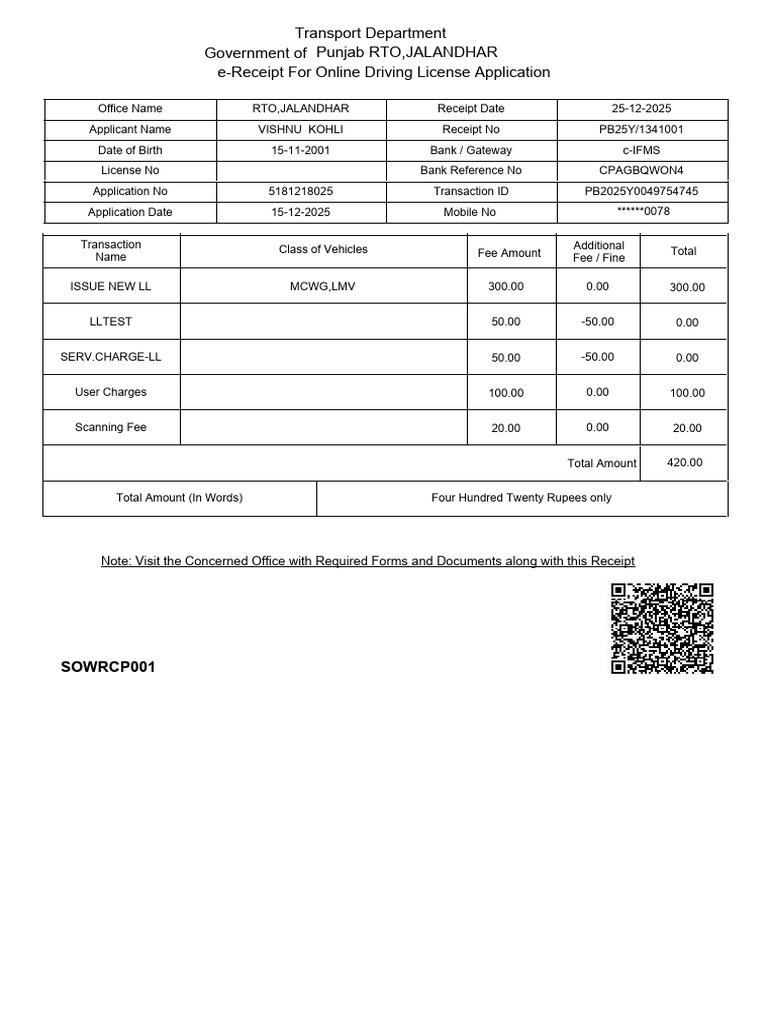 Transport Department
Government of Punjab RTO,JALANDHAR
e-Receipt For Online Driving License Application

| Office Name | RTO,JALANDHAR | Receipt Date | 25-12-2025 |
|---|---|---|---|
| Applicant Name | VISHNU KOHLI | Receipt No | PB25Y/1341001 |
| Date of Birth | 15-11-2001 | Bank / Gateway | c-IFMS |
| License No | | Bank Reference No | CPAGBQWON4 |
| Application No | 5181218025 | Transaction ID | PB2025Y0049754745 |
| Application Date | 15-12-2025 | Mobile No | ******0078 |

| Transaction Name | Class of Vehicles | Fee Amount | Additional Fee / Fine | Total |
|---|---|---|---|---|
| ISSUE NEW LL | MCWG,LMV | 300.00 | 0.00 | 300.00 |
| LLTEST | | 50.00 | -50.00 | 0.00 |
| SERV.CHARGE-LL | | 50.00 | -50.00 | 0.00 |
| User Charges | | 100.00 | 0.00 | 100.00 |
| Scanning Fee | | 20.00 | 0.00 | 20.00 |
| | | | Total Amount | 420.00 |

| Total Amount (In Words) | Four Hundred Twenty Rupees only |
|---|---|

Note: Visit the Concerned Office with Required Forms and Documents along with this Receipt

SOWRCP001